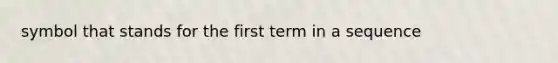 symbol that stands for the first term in a sequence